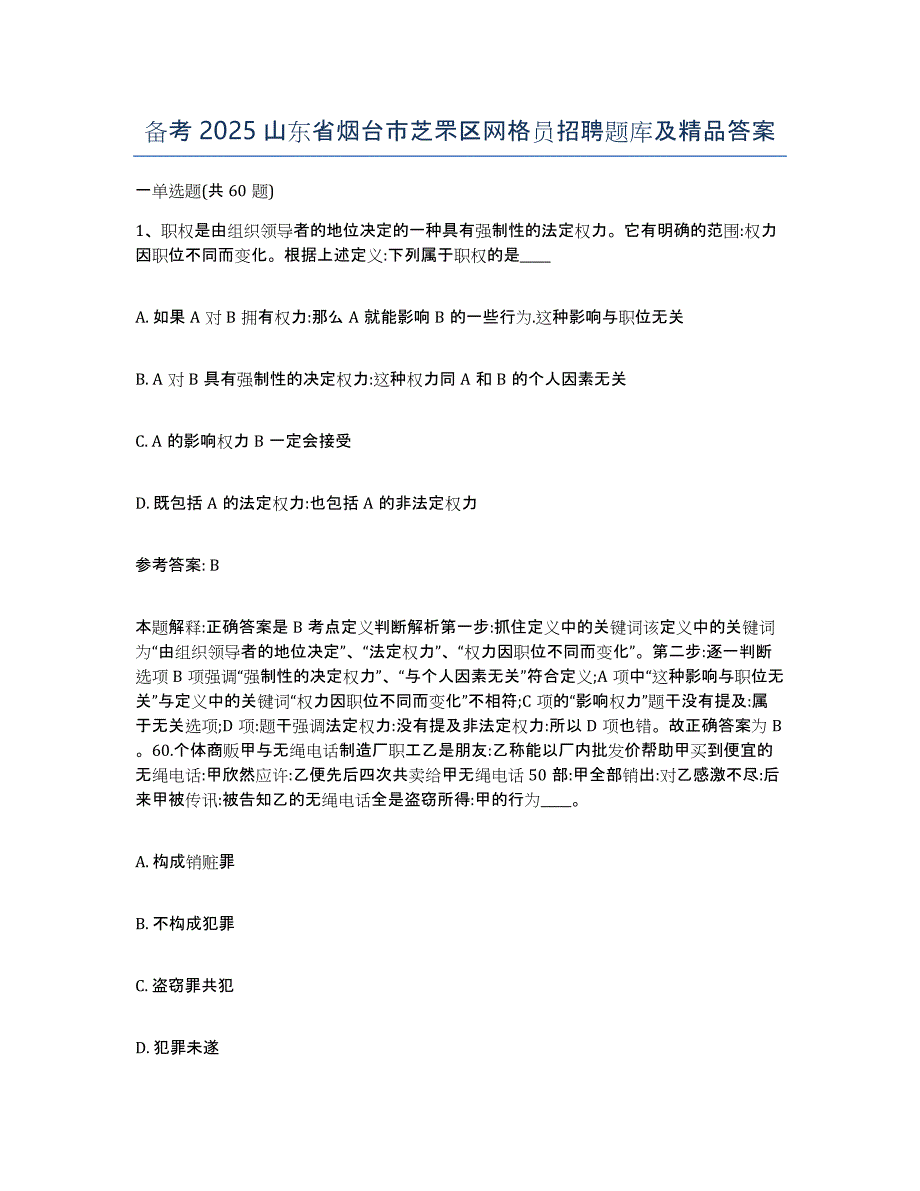 备考 2025 山东省烟台市芝罘区网格员招聘题库及精品答案

一单选题(共 60 题)

1、职权是由组织领导者的地位决定的一种具有强制性的法定权力。它有明确的范围:权力因职位不同而变化。根据上述定义:下列属于职权的是____

A. 如果 A 对 B 拥有权力:那么 A 就能影响 B 的一些行为.这种影响与职位无关

B. A 对 B 具有强制性的决定权力:这种权力同 A 和 B 的个人因素无关

C. A 的影响权力 B 一定会接受

D. 既包括 A 的法定权力:也包括 A 的非法定权力

参考答案: B

本题解释:正确答案是 B 考点定义判断解析第一步:抓住定义中的关键词该定义中的关键词为“由组织领导者的地位决定”、“法定权力”、“权力因职位不同而变化”。第二步:逐一判断选项 B 项强调“强制性的决定权力”、“与个人因素无关”符合定义;A 项中“这种影响与职位无关”与定义中的关键词“权力因职位不同而变化”不相符;C 项的“影响权力”题干没有提及:属于无关选项;D 项:题干强调法定权力:没有提及非法定权力:所以 D 项也错。故正确答案为 B。60.个体商贩甲与无绳电话制造厂职工乙是朋友:乙称能以厂内批发价帮助甲买到便宜的无绳电话:甲欣然应许:乙便先后四次共卖给甲无绳电话 50 部:甲全部销出:对乙感激不尽:后来甲被传讯:被告知乙的无绳电话全是盗窃所得:甲的行为____。

A. 构成销赃罪

B. 不构成犯罪

C. 盗窃罪共犯

D. 犯罪未遂